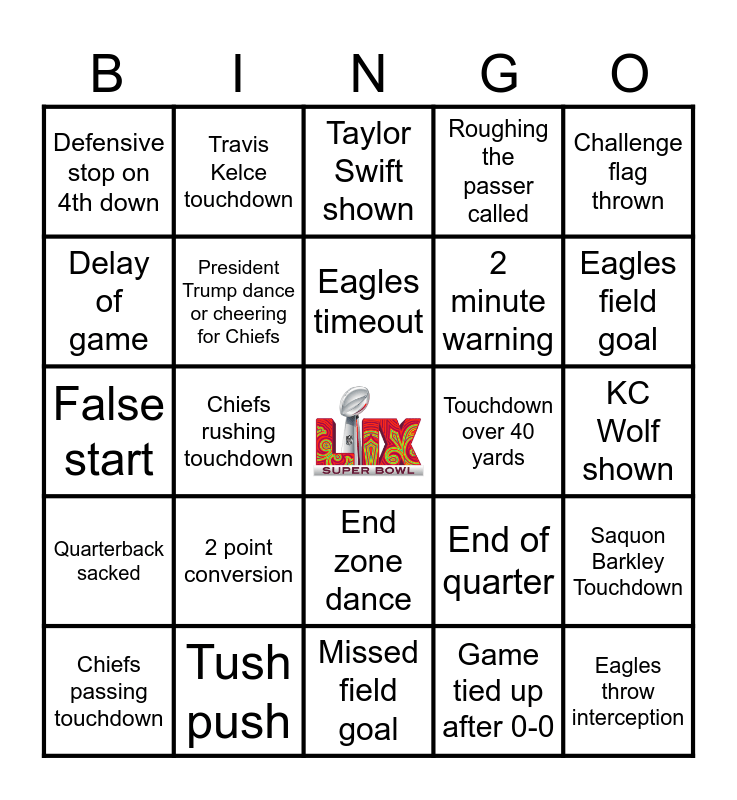 | B | I | N | G | O |
|---|---|---|---|---|
| Defensive stop on 4th down | Travis Kelce touchdown | Taylor Swift shown | Roughing the passer called | Challenge flag thrown |
| Delay of game | President Trump dance or cheering for Chiefs | Eagles timeout | 2 minute warning | Eagles field goal |
| False start | Chiefs rushing touchdown | LIX SUPER BOWL | Touchdown over 40 yards | KC Wolf shown |
| Quarterback sacked | 2 point conversion | End zone dance | End of quarter | Saquon Barkley Touchdown |
| Chiefs passing touchdown | Tush push | Missed field goal | Game tied up after 0-0 | Eagles throw interception |